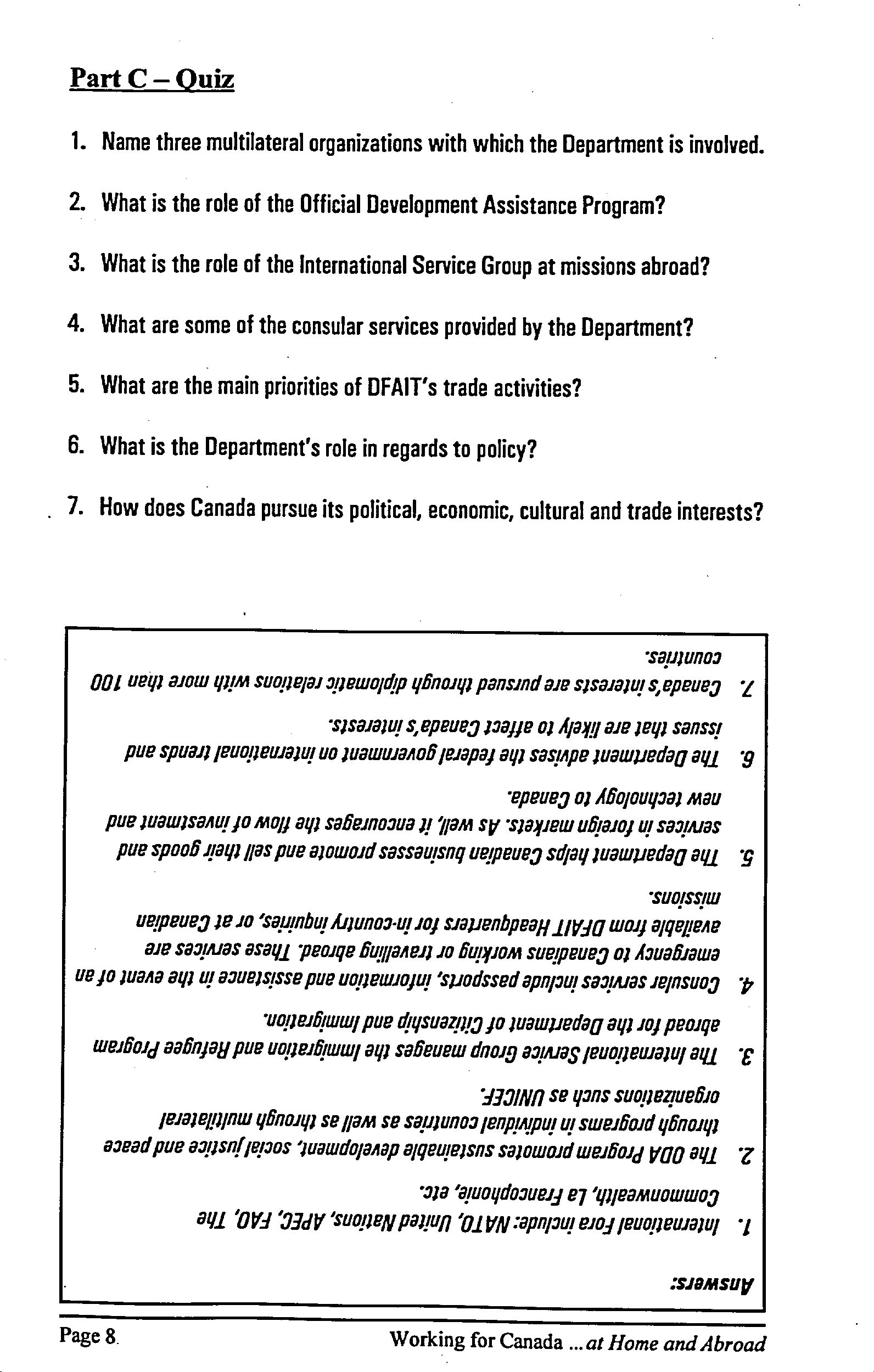 Part C – Quiz

1. Name three multilateral organizations with which the Department is involved.

2. What is the role of the Official Development Assistance Program?

3. What is the role of the International Service Group at missions abroad?

4. What are some of the consular services provided by the Department?

5. What are the main priorities of DFAIT's trade activities?

6. What is the Department's role in regards to policy?

7. How does Canada pursue its political, economic, cultural and trade interests?

Answers:

1. International Fora include: NATO, United Nations, APEC, FAO, The Commonwealth, La Francophonie, etc.

2. The ODA Program promotes sustainable development, social justice and peace through programs in individual countries as well as through multilateral organizations such as UNICEF.

3. The International Service Group manages the Immigration and Refugee Program abroad for the Department of Citizenship and Immigration.

4. Consular services include passports, information and assistance in the event of an emergency to Canadians working or travelling abroad. These services are available from DFAIT Headquarters for in-country inquiries, or at Canadian missions.

5. The Department helps Canadian businesses promote and sell their goods and services in foreign markets. As well, it encourages the flow of investment and new technology to Canada.

6. The Department advises the federal government on international trends and issues that are likely to affect Canada's interests.

7. Canada's interests are pursued through diplomatic relations with more than 100 countries.

Page 8

Working for Canada ... at Home and Abroad